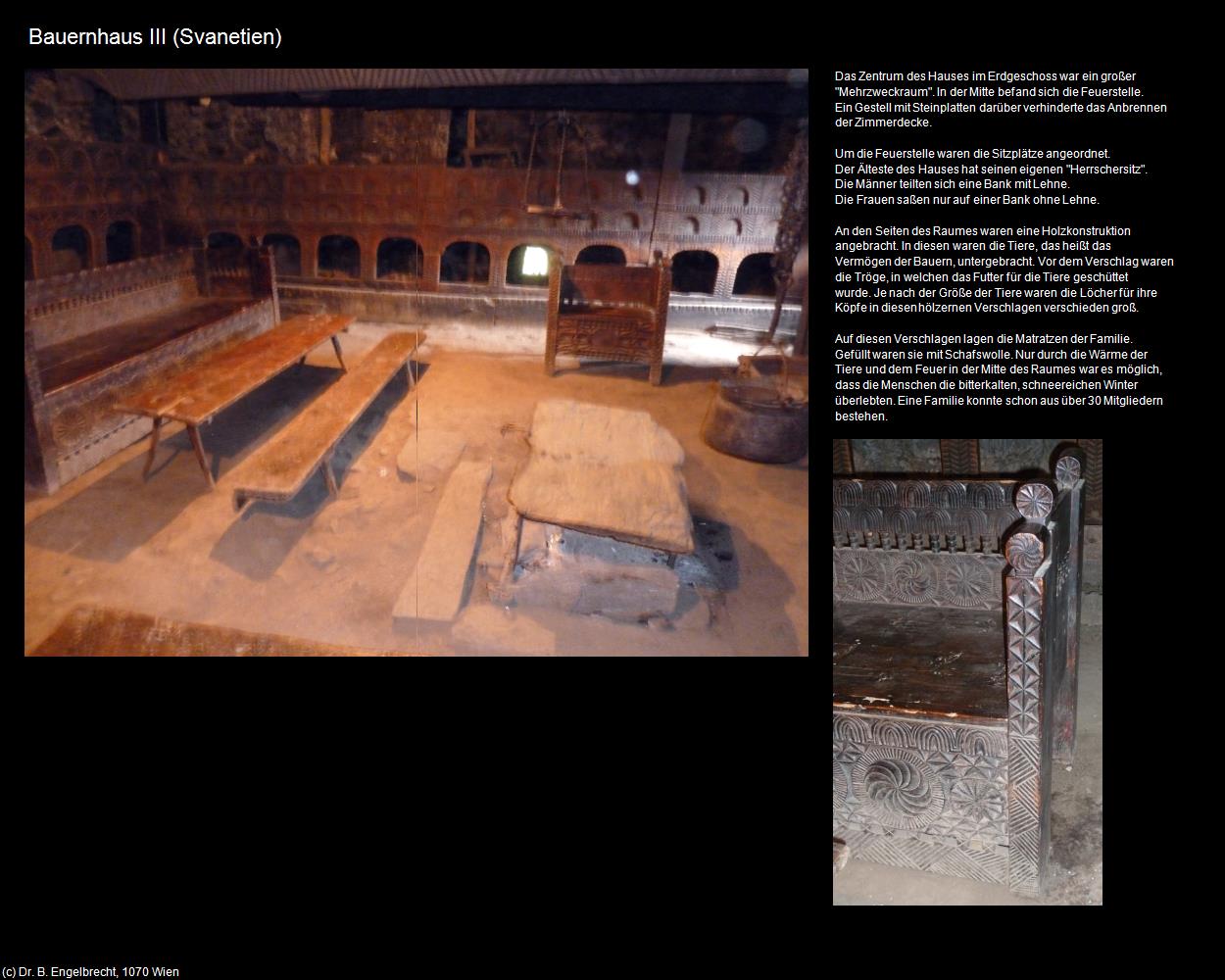 Bauernhaus III (Svanetien)

Das Zentrum des Hauses im Erdgeschoss war ein großer "Mehrzweckraum". In der Mitte befand sich die Feuerstelle. Ein Gestell mit Steinplatten darüber verhinderte das Anbrennen der Zimmerdecke.

Um die Feuerstelle waren die Sitzplätze angeordnet. Der Älteste des Hauses hat seinen eigenen "Herrschersitz". Die Männer teilten sich eine Bank mit Lehne. Die Frauen saßen nur auf einer Bank ohne Lehne.

An den Seiten des Raumes waren eine Holzkonstruktion angebracht. In diesen waren die Tiere, das heißt das Vermögen der Bauern, untergebracht. Vor dem Verschlag waren die Tröge, in welchen das Futter für die Tiere geschüttet wurde. Je nach der Größe der Tiere waren die Löcher für ihre Köpfe in diesen hölzernen Verschlagen verschieden groß.

Auf diesen Verschlagen lagen die Matratzen der Familie. Gefüllt waren sie mit Schafswolle. Nur durch die Wärme der Tiere und dem Feuer in der Mitte des Raumes war es möglich, dass die Menschen die bitterkalten, schneereichen Winter überlebten. Eine Familie konnte schon aus über 30 Mitgliedern bestehen.

(c) Dr. B. Engelbrecht, 1070 Wien